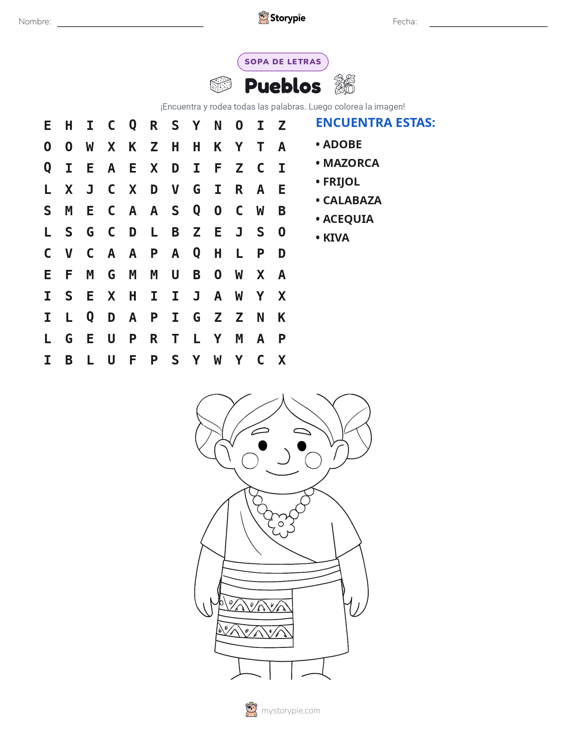 Nombre: ____ Storypie Fecha: ____

SOPA DE LETRAS

Pueblos

¡Encuentra y rodea todas las palabras. Luego colorea la imagen!

E H I C Q R S Y N O I Z
O O W X K Z H H K Y T A
Q I E A E X D I F Z C I
L X J C X D V G I R A E
S M E C A A S Q O C W B
L S G C D L B Z E J S O
C V C A A P A Q H L P D
E F M G M M U B O W X A
I S E X H I I J A W Y X
I L Q D A P I G Z Z N K
L G E U P R T L Y M A P
I B L U F P S Y W Y C X

ENCUENTRA ESTAS:

• ADOBE
• MAZORCA
• FRIJOL
• CALABAZA
• ACEQUIA
• KIVA

mystorypie.com